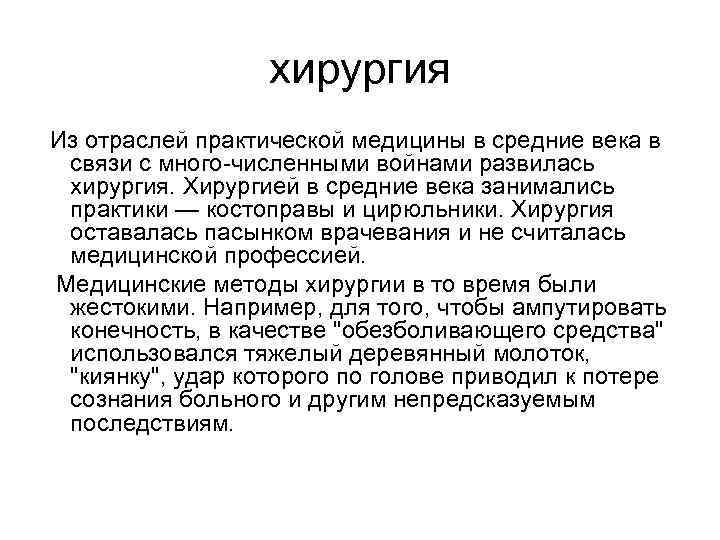 хирургия

Из отраслей практической медицины в средние века в связи с много-численными войнами развилась хирургия. Хирургией в средние века занимались практики — костоправы и цирюльники. Хирургия оставалась пасынком врачевания и не считалась медицинской профессией.

Медицинские методы хирургии в то время были жестокими. Например, для того, чтобы ампутировать конечность, в качестве "обезболивающего средства" использовался тяжелый деревянный молоток, "киянку", удар которого по голове приводил к потере сознания больного и другим непредсказуемым последствиям.